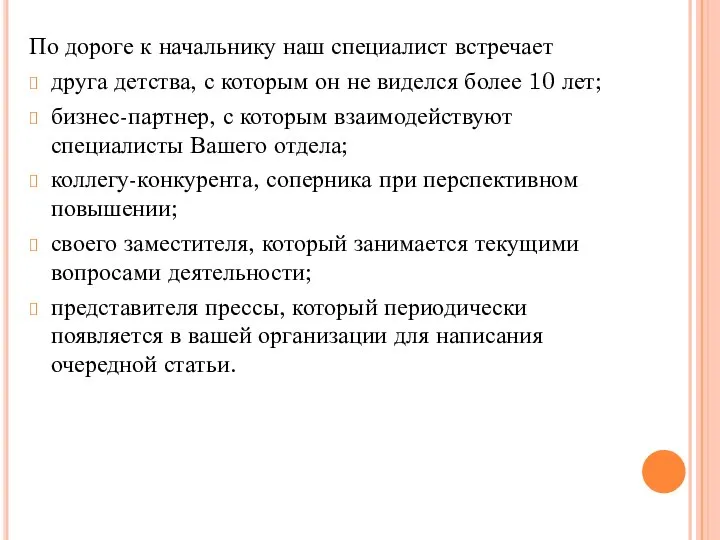 По дороге к начальнику наш специалист встречает

друга детства, с которым он не виделся более 10 лет;

бизнес-партнер, с которым взаимодействуют специалисты Вашего отдела;

коллегу-конкурента, соперника при перспективном повышении;

своего заместителя, который занимается текущими вопросами деятельности;

представителя прессы, который периодически появляется в вашей организации для написания очередной статьи.